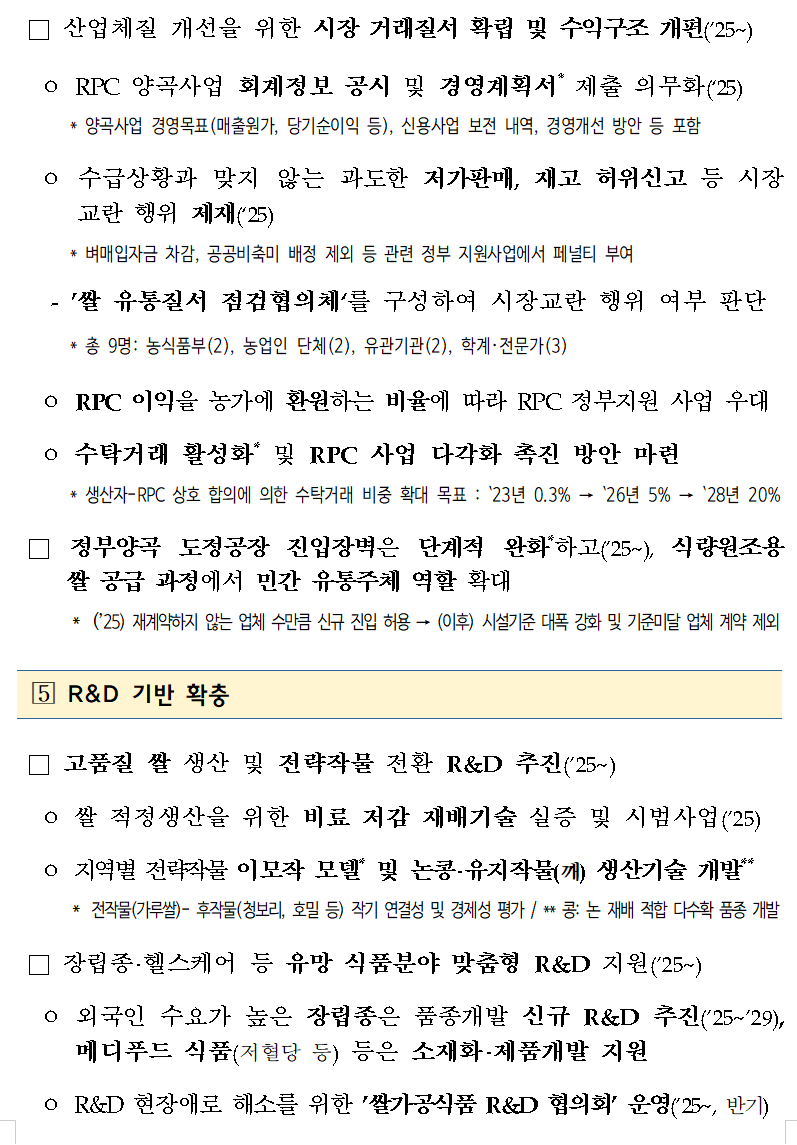 □ 산업체질 개선을 위한 시장 거래질서 확립 및 수익구조 개편('25~)

○ RPC 양곡사업 회계정보 공시 및 경영계획서* 제출 의무화('25)

* 양곡사업 경영목표(매출원가, 당기순이익 등), 신용사업 보전 내역, 경영개선 방안 등 포함

○ 수급상황과 맞지 않는 과도한 저가판매, 재고 허위신고 등 시장 교란 행위 제재('25)

* 벼매입자금 차감, 공공비축미 배정 제외 등 관련 정부 지원사업에서 페널티 부여

- '쌀 유통질서 점검협의체'를 구성하여 시장교란 행위 여부 판단

* 총 9명: 농식품부(2), 농업인 단체(2), 유관기관(2), 학계·전문가(3)

○ RPC 이익을 농가에 환원하는 비율에 따라 RPC 정부지원 사업 우대

○ 수탁거래 활성화* 및 RPC 사업 다각화 촉진 방안 마련

* 생산자-RPC 상호 합의에 의한 수탁거래 비중 확대 목표 : '23년 0.3% → '26년 5% → '28년 20%

□ 정부양곡 도정공장 진입장벽은 단계적 완화*하고('25~), 식량원조용 쌀 공급 과정에서 민간 유통주체 역할 확대

* ('25) 재계약하지 않는 업체 수만큼 신규 진입 허용 → (이후) 시설기준 대폭 강화 및 기준미달 업체 계약 제외

5 R&D 기반 확충

□ 고품질 쌀 생산 및 전략작물 전환 R&D 추진('25~)

○ 쌀 적정생산을 위한 비료 저감 재배기술 실증 및 시범사업('25)

○ 지역별 전략작물 이모작 모델* 및 논콩·유지작물(깨) 생산기술 개발**

* 전작물(가루쌀)- 후작물(청보리, 호밀 등) 작기 연결성 및 경제성 평가 / ** 콩: 논 재배 적합 다수확 품종 개발

□ 장립종·헬스케어 등 유망 식품분야 맞춤형 R&D 지원('25~)

○ 외국인 수요가 높은 장립종은 품종개발 신규 R&D 추진('25~'29), 메디푸드 식품(저혈당 등) 등은 소재화·제품개발 지원

○ R&D 현장애로 해소를 위한 '쌀가공식품 R&D 협의회' 운영('25~, 반기)